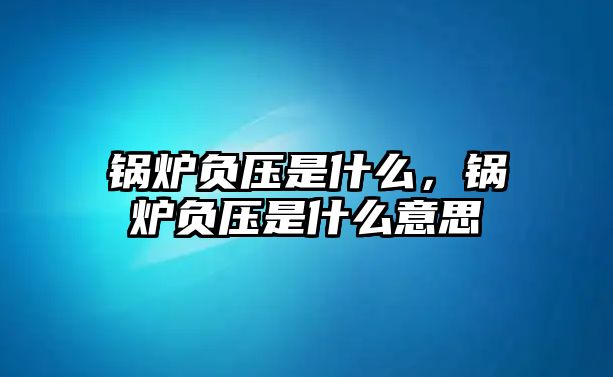 锅炉负压是什么，锅炉负压是什么意思